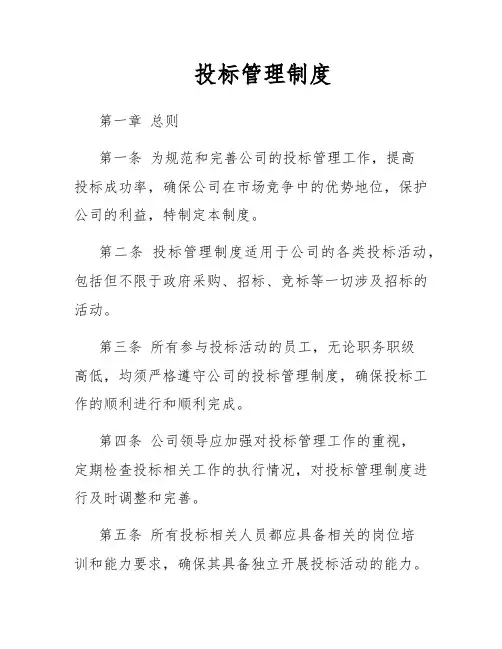 投标管理制度

第一章 总则

第一条 为规范和完善公司的投标管理工作，提高投标成功率，确保公司在市场竞争中的优势地位，保护公司的利益，特制定本制度。

第二条 投标管理制度适用于公司的各类投标活动，包括但不限于政府采购、招标、竞标等一切涉及招标的活动。

第三条 所有参与投标活动的员工，无论职务职级高低，均须严格遵守公司的投标管理制度，确保投标工作的顺利进行和顺利完成。

第四条 公司领导应加强对投标管理工作的重视，定期检查投标相关工作的执行情况，对投标管理制度进行及时调整和完善。

第五条 所有投标相关人员都应具备相关的岗位培训和能力要求，确保其具备独立开展投标活动的能力。